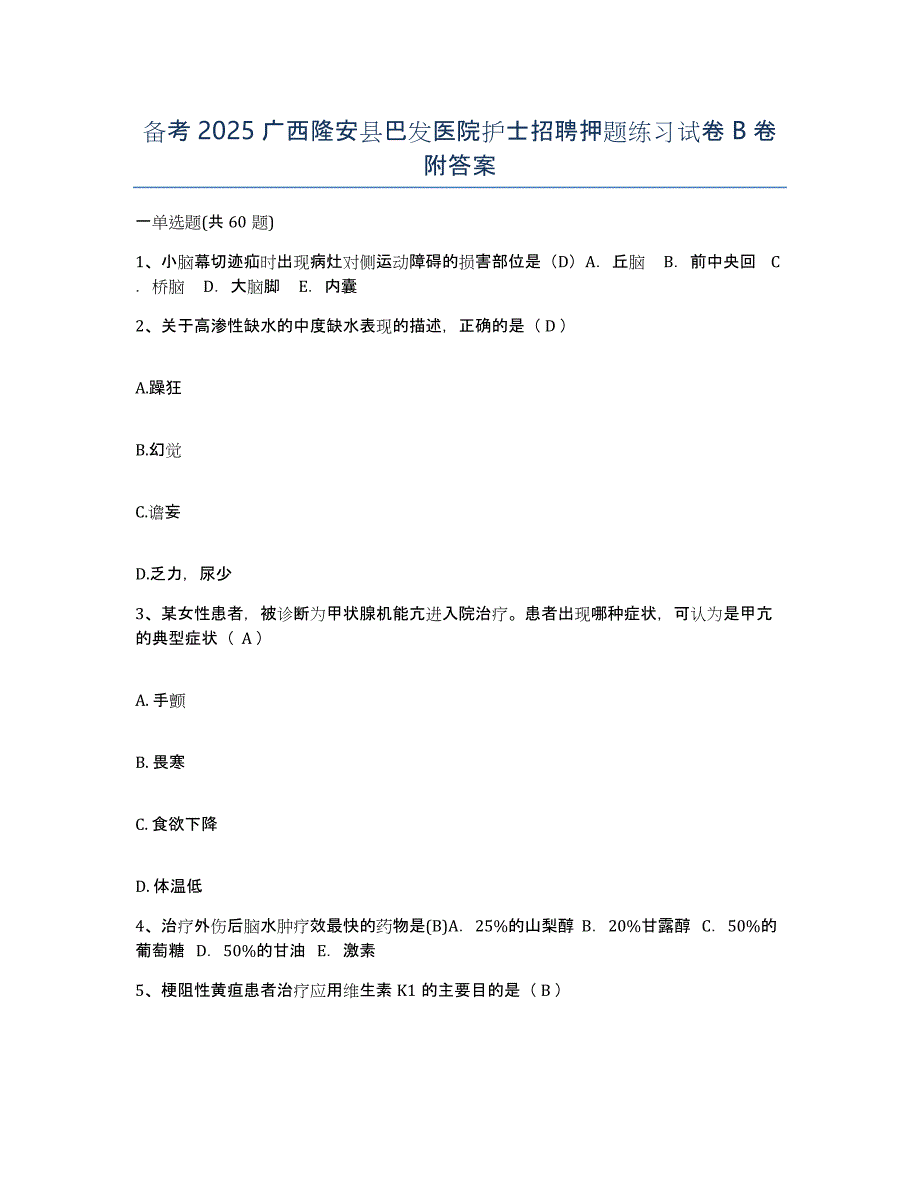 备考 2025 广西隆安县巴发医院护士招聘押题练习试卷 B 卷附答案

一单选题(共 60 题)

1、小脑幕切迹疝时出现病灶对侧运动障碍的损害部位是（D）A. 丘脑 B. 前中央回 C. 桥脑 D. 大脑脚 E. 内囊

2、关于高渗性缺水的中度缺水表现的描述，正确的是（ D ）

A.躁狂

B.幻觉

C.谵妄

D.乏力，尿少

3、某女性患者，被诊断为甲状腺机能亢进入院治疗。患者出现哪种症状，可认为是甲亢的典型症状（ A ）

A. 手颤

B. 畏寒

C. 食欲下降

D. 体温低

4、治疗外伤后脑水肿疗效最快的药物是(B)A. 25%的山梨醇 B. 20%甘露醇 C. 50%的葡萄糖 D. 50%的甘油 E. 激素

5、梗阻性黄疸患者治疗应用维生素 K1 的主要目的是（ B ）